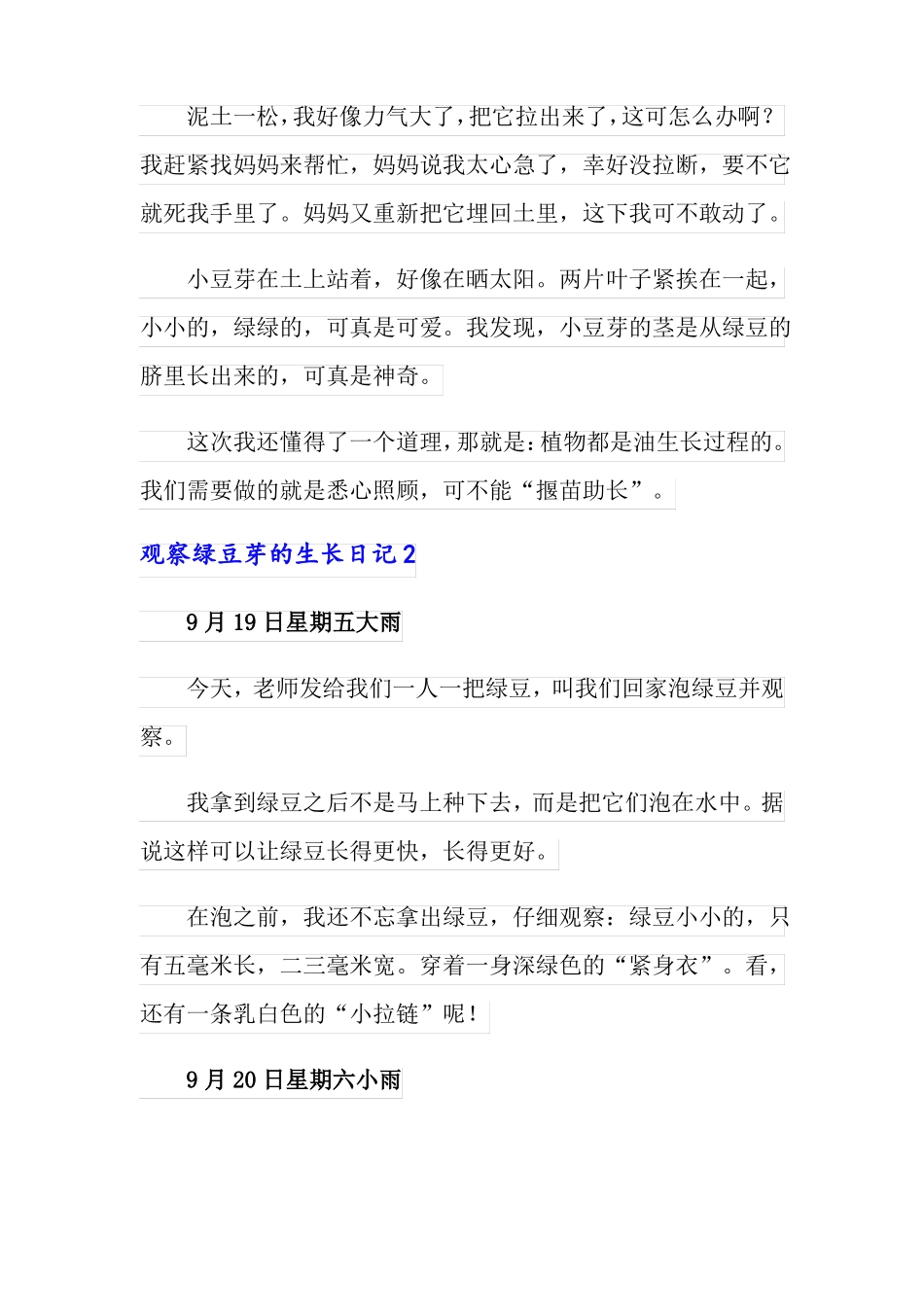 泥土一松，我好像力气大了，把它拉出来了，这可怎么办啊？我赶紧找妈妈来帮忙，妈妈说我太心急了，幸好没拉断，要不它就死我手里了。妈妈又重新把它埋回土里，这下我可不敢动了。

小豆芽在土上站着，好像在晒太阳。两片叶子紧挨在一起，小小的，绿绿的，可真是可爱。我发现，小豆芽的茎是从绿豆的脐里长出来的，可真是神奇。

这次我还懂得了一个道理，那就是：植物都是油生长过程的。我们需要做的就是悉心照顾，可不能“揠苗助长”。

观察绿豆芽的生长日记2

9月19日星期五大雨

今天，老师发给我们一人一把绿豆，叫我们回家泡绿豆并观察。

我拿到绿豆之后不是马上种下去，而是把它们泡在水中。据说这样可以让绿豆长得更快，长得更好。

在泡之前，我还不忘拿出绿豆，仔细观察：绿豆小小的，只有五毫米长，二三毫米宽。穿着一身深绿色的“紧身衣”。看，还有一条乳白色的“小拉链”呢！

9月20日星期六小雨